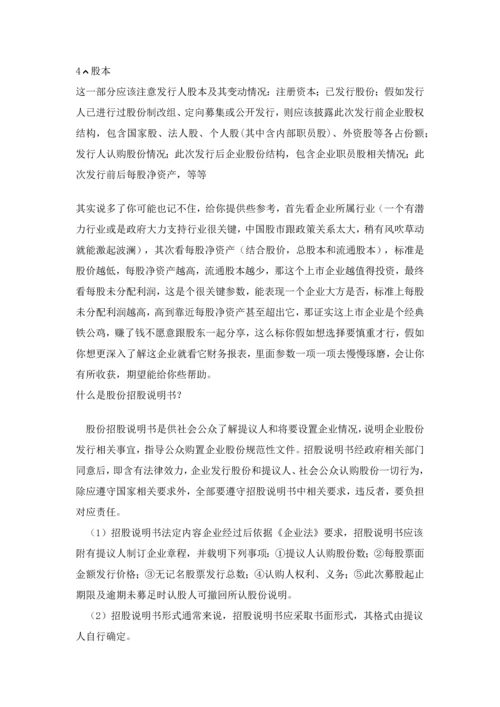 4、股本
这一部分应该注意发行人股本及其变动情况：注册资本；已发行股份；假如发行人已进行过股份制改组、定向募集或公开发行，则应该披露此次发行前企业股权结构，包含国家股、法人股、个人股(其中含内部职员股)、外资股等各占份额；发行人认购股份情况；此次发行后企业股份结构，包含企业职员股相关情况；此次发行前后每股净资产，等等

其实说多了你可能也记不住，给你提供些参考，首先看企业所属行业（一个有潜力行业或是政府大力支持行业很关键，中国股市跟政策关系太大，稍有风吹草动就能激起波澜），其次看每股净资产（结合股价，总股本和流通股本），标准是股价越低，每股净资产越高，流通股本越少，那这个上市企业越值得投资，最终看每股未分配利润，这是个很关键参数，能表现一个企业大方是否，标准上每股未分配利润越高，高到靠近每股净资产甚至超出它，那证实这上市企业是个经典铁公鸡，赚了钱不愿意跟股东一起分享，这么标你假如想选择要慎重才行，假如你想更深入了解这企业就看它财务报表，里面参数一项一项去慢慢琢磨，会让你有所收获，期望能给你些帮助。
什么是股份招股说明书?

股份招股说明书是供社会公众了解提议人和将要设置企业情况，说明企业股份发行相关事宜，指导公众购置企业股份规范性文件。招股说明书经政府相关部门同意后，即含有法律效力，企业发行股份和提议人、社会公众认购股份一切行为，除应遵守国家相关要求外，全部要遵守招股说明书中相关要求，违反者，要负担对应责任。
（1）招股说明书法定内容企业经过后依据《企业法》要求，招股说明书应该附有提议人制订企业章程，并载明下列事项：①提议人认购股份数；②每股票面金额发行价格；③无记名股票发行总数；④认购人权利、义务；⑤此次募股起止期限及逾期未募足时认股人可撤回所认股份说明。
（2）招股说明书形式通常来说，招股说明书应采取书面形式，其格式由提议人自行确定。